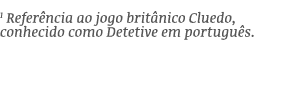 ¹ Referência ao jogo britânico Cluedo, conhecido como Detetive em português.